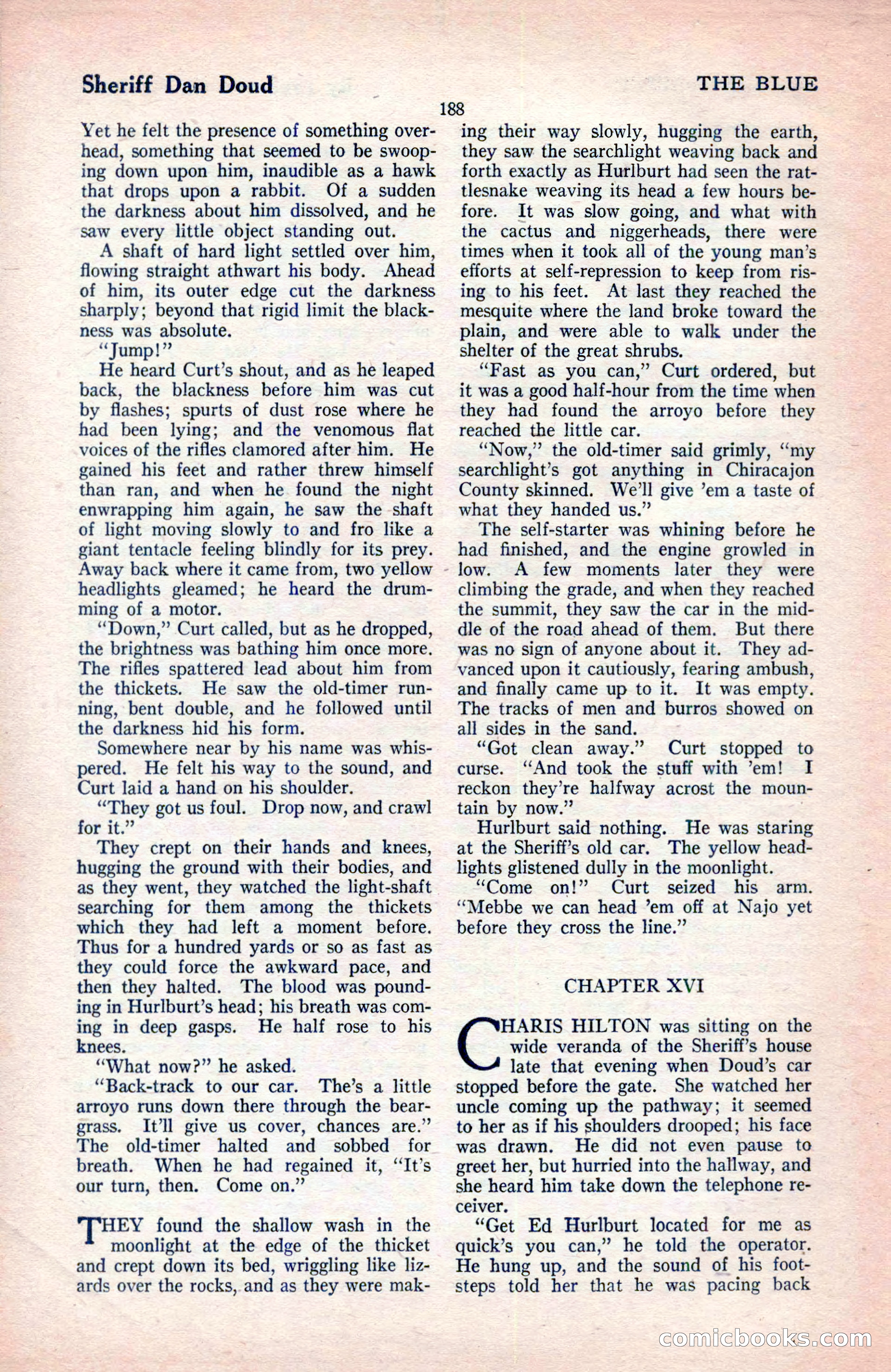 Sheriff Dan Doud

THE BLUE

188

Yet he felt the presence of something overhead, something that seemed to be swooping down upon him, inaudible as a hawk that drops upon a rabbit. Of a sudden the darkness about him dissolved, and he saw every little object standing out.

A shaft of hard light settled over him, flowing straight athwart his body. Ahead of him, its outer edge cut the darkness sharply; beyond that rigid limit the blackness was absolute.

"Jump!"

He heard Curt's shout, and as he leaped back, the blackness before him was cut by flashes; spurts of dust rose where he had been lying; and the venomous flat voices of the rifles clamored after him. He gained his feet and rather threw himself than ran, and when he found the night enwrapping him again, he saw the shaft of light moving slowly to and fro like a giant tentacle feeling blindly for its prey. Away back where it came from, two yellow headlights gleamed; he heard the drumming of a motor.

"Down," Curt called, but as he dropped, the brightness was bathing him once more. The rifles spattered lead about him from the thickets. He saw the old-timer running, bent double, and he followed until the darkness hid his form.

Somewhere near by his name was whispered. He felt his way to the sound, and Curt laid a hand on his shoulder.

"They got us foul. Drop now, and crawl for it."

They crept on their hands and knees, hugging the ground with their bodies, and as they went, they watched the light-shaft searching for them among the thickets which they had left a moment before. Thus for a hundred yards or so as fast as they could force the awkward pace, and then they halted. The blood was pounding in Hurlburt's head; his breath was coming in deep gasps. He half rose to his knees.

"What now?" he asked.

"Back-track to our car. The's a little arroyo runs down there through the beargrass. It'll give us cover, chances are." The old-timer halted and sobbed for breath. When he had regained it, "It's our turn, then. Come on."

THEY found the shallow wash in the moonlight at the edge of the thicket and crept down its bed, wriggling like lizards over the rocks, and as they were making their way slowly, hugging the earth, they saw the searchlight weaving back and forth exactly as Hurlburt had seen the rattlesnake weaving its head a few hours before. It was slow going, and what with the cactus and niggerheads, there were times when it took all of the young man's efforts at self-repression to keep from rising to his feet. At last they reached the mesquite where the land broke toward the plain, and were able to walk under the shelter of the great shrubs.

"Fast as you can," Curt ordered, but it was a good half-hour from the time when they had found the arroyo before they reached the little car.

"Now," the old-timer said grimly, "my searchlight's got anything in Chiracajon County skinned. We'll give 'em a taste of what they handed us."

The self-starter was whining before he had finished, and the engine growled in low. A few moments later they were climbing the grade, and when they reached the summit, they saw the car in the middle of the road ahead of them. But there was no sign of anyone about it. They advanced upon it cautiously, fearing ambush, and finally came up to it. It was empty. The tracks of men and burros showed on all sides in the sand.

"Got clean away." Curt stopped to curse. "And took the stuff with 'em! I reckon they're halfway acrost the mountain by now."

Hurlburt said nothing. He was staring at the Sheriff's old car. The yellow headlights glistened dully in the moonlight.

"Come on!" Curt seized his arm. "Mebbe we can head 'em off at Najo yet before they cross the line."

CHAPTER XVI

CHARIS HILTON was sitting on the wide veranda of the Sheriff's house late that evening when Doud's car stopped before the gate. She watched her uncle coming up the pathway; it seemed to her as if his shoulders drooped; his face was drawn. He did not even pause to greet her, but hurried into the hallway, and she heard him take down the telephone receiver.

"Get Ed Hurlburt located for me as quick's you can," he told the operator. He hung up, and the sound of his footsteps told her that he was pacing back

comicbooks.com